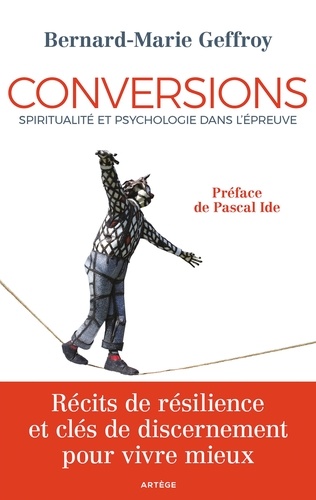 Bernard-Marie Geffroy

CONVERSIONS

SPIRITUALITÉ ET PSYCHOLOGIE DANS L'ÉPREUVE

Préface
de Pascal Ide

Récits de résilience
et clés de discernement
pour vivre mieux

ARTÈGE